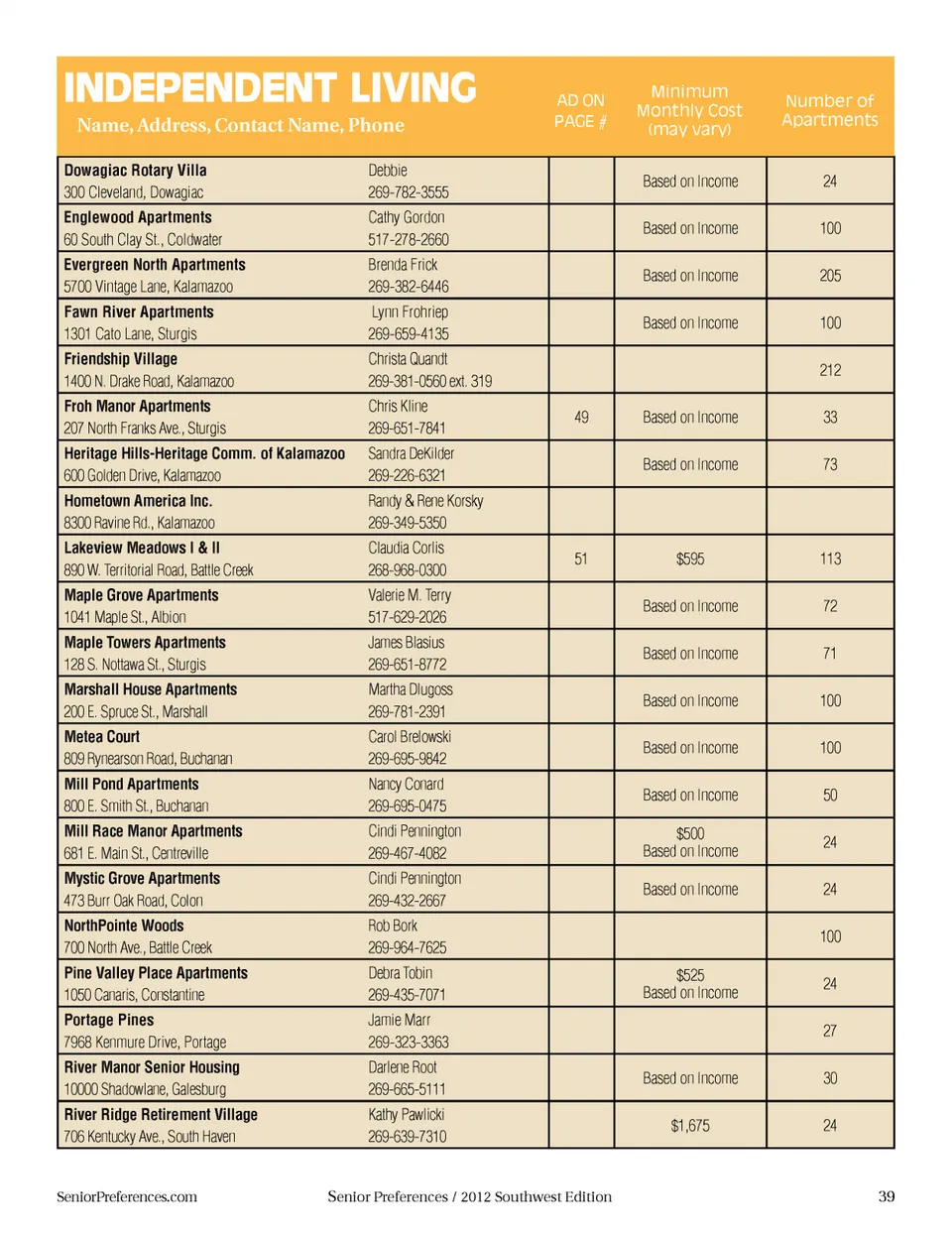 | INDEPENDENT LIVING Name, Address, Contact Name, Phone | | AD ON PAGE # | Minimum Monthly Cost (may vary) | Number of Apartments |
|---|---|---|---|---|
| **Dowagiac Rotary Villa** 300 Cleveland, Dowagiac | Debbie 269-782-3555 | | Based on Income | 24 |
| **Englewood Apartments** 60 South Clay St., Coldwater | Cathy Gordon 517-278-2660 | | Based on Income | 100 |
| **Evergreen North Apartments** 5700 Vintage Lane, Kalamazoo | Brenda Frick 269-382-6446 | | Based on Income | 205 |
| **Fawn River Apartments** 1301 Cato Lane, Sturgis | Lynn Frohriep 269-659-4135 | | Based on Income | 100 |
| **Friendship Village** 1400 N. Drake Road, Kalamazoo | Christa Quandt 269-381-0560 ext. 319 | | | 212 |
| **Froh Manor Apartments** 207 North Franks Ave., Sturgis | Chris Kline 269-651-7841 | 49 | Based on Income | 33 |
| **Heritage Hills-Heritage Comm. of Kalamazoo** 600 Golden Drive, Kalamazoo | Sandra DeKilder 269-226-6321 | | Based on Income | 73 |
| **Hometown America Inc.** 8300 Ravine Rd., Kalamazoo | Randy & Rene Korsky 269-349-5350 | | | |
| **Lakeview Meadows I & II** 890 W. Territorial Road, Battle Creek | Claudia Corlis 268-968-0300 | 51 | $595 | 113 |
| **Maple Grove Apartments** 1041 Maple St., Albion | Valerie M. Terry 517-629-2026 | | Based on Income | 72 |
| **Maple Towers Apartments** 128 S. Nottawa St., Sturgis | James Blasius 269-651-8772 | | Based on Income | 71 |
| **Marshall House Apartments** 200 E. Spruce St., Marshall | Martha Dlugoss 269-781-2391 | | Based on Income | 100 |
| **Metea Court** 809 Rynearson Road, Buchanan | Carol Brelowski 269-695-9842 | | Based on Income | 100 |
| **Mill Pond Apartments** 800 E. Smith St., Buchanan | Nancy Conard 269-695-0475 | | Based on Income | 50 |
| **Mill Race Manor Apartments** 681 E. Main St., Centreville | Cindi Pennington 269-467-4082 | | $500 Based on Income | 24 |
| **Mystic Grove Apartments** 473 Burr Oak Road, Colon | Cindi Pennington 269-432-2667 | | Based on Income | 24 |
| **NorthPointe Woods** 700 North Ave., Battle Creek | Rob Bork 269-964-7625 | | | 100 |
| **Pine Valley Place Apartments** 1050 Canaris, Constantine | Debra Tobin 269-435-7071 | | $525 Based on Income | 24 |
| **Portage Pines** 7968 Kenmure Drive, Portage | Jamie Marr 269-323-3363 | | | 27 |
| **River Manor Senior Housing** 10000 Shadowlane, Galesburg | Darlene Root 269-665-5111 | | Based on Income | 30 |
| **River Ridge Retirement Village** 706 Kentucky Ave., South Haven | Kathy Pawlicki 269-639-7310 | | $1,675 | 24 |

SeniorPreferences.com Senior Preferences / 2012 Southwest Edition 39